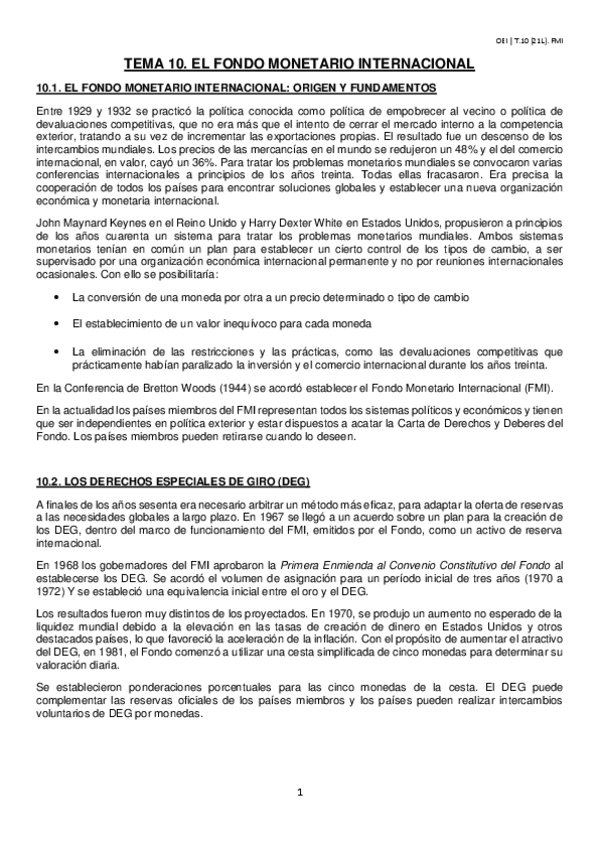 OEI | T.10 (21L). FMI

TEMA 10. EL FONDO MONETARIO INTERNACIONAL

10.1. EL FONDO MONETARIO INTERNACIONAL: ORIGEN Y FUNDAMENTOS

Entre 1929 y 1932 se practicó la política conocida como política de empobrecer al vecino o política de devaluaciones competitivas, que no era más que el intento de cerrar el mercado interno a la competencia exterior, tratando a su vez de incrementar las exportaciones propias. El resultado fue un descenso de los intercambios mundiales. Los precios de las mercancías en el mundo se redujeron un 48% y el del comercio internacional, en valor, cayó un 36%. Para tratar los problemas monetarios mundiales se convocaron varias conferencias internacionales a principios de los años treinta. Todas ellas fracasaron. Era precisa la cooperación de todos los países para encontrar soluciones globales y establecer una nueva organización económica y monetaria internacional.

John Maynard Keynes en el Reino Unido y Harry Dexter White en Estados Unidos, propusieron a principios de los años cuarenta un sistema para tratar los problemas monetarios mundiales. Ambos sistemas monetarios tenían en común un plan para establecer un cierto control de los tipos de cambio, a ser supervisado por una organización económica internacional permanente y no por reuniones internacionales ocasionales. Con ello se posibilitaría:

• La conversión de una moneda por otra a un precio determinado o tipo de cambio

• El establecimiento de un valor inequívoco para cada moneda

• La eliminación de las restricciones y las prácticas, como las devaluaciones competitivas que prácticamente habían paralizado la inversión y el comercio internacional durante los años treinta.

En la Conferencia de Bretton Woods (1944) se acordó establecer el Fondo Monetario Internacional (FMI).

En la actualidad los países miembros del FMI representan todos los sistemas políticos y económicos y tienen que ser independientes en política exterior y estar dispuestos a acatar la Carta de Derechos y Deberes del Fondo. Los países miembros pueden retirarse cuando lo deseen.

10.2. LOS DERECHOS ESPECIALES DE GIRO (DEG)

A finales de los años sesenta era necesario arbitrar un método más eficaz, para adaptar la oferta de reservas a las necesidades globales a largo plazo. En 1967 se llegó a un acuerdo sobre un plan para la creación de los DEG, dentro del marco de funcionamiento del FMI, emitidos por el Fondo, como un activo de reserva internacional.

En 1968 los gobernadores del FMI aprobaron la Primera Enmienda al Convenio Constitutivo del Fondo al establecerse los DEG. Se acordó el volumen de asignación para un período inicial de tres años (1970 a 1972) Y se estableció una equivalencia inicial entre el oro y el DEG.

Los resultados fueron muy distintos de los proyectados. En 1970, se produjo un aumento no esperado de la liquidez mundial debido a la elevación en las tasas de creación de dinero en Estados Unidos y otros destacados países, lo que favoreció la aceleración de la inflación. Con el propósito de aumentar el atractivo del DEG, en 1981, el Fondo comenzó a utilizar una cesta simplificada de cinco monedas para determinar su valoración diaria.

Se establecieron ponderaciones porcentuales para las cinco monedas de la cesta. El DEG puede complementar las reservas oficiales de los países miembros y los países pueden realizar intercambios voluntarios de DEG por monedas.

1